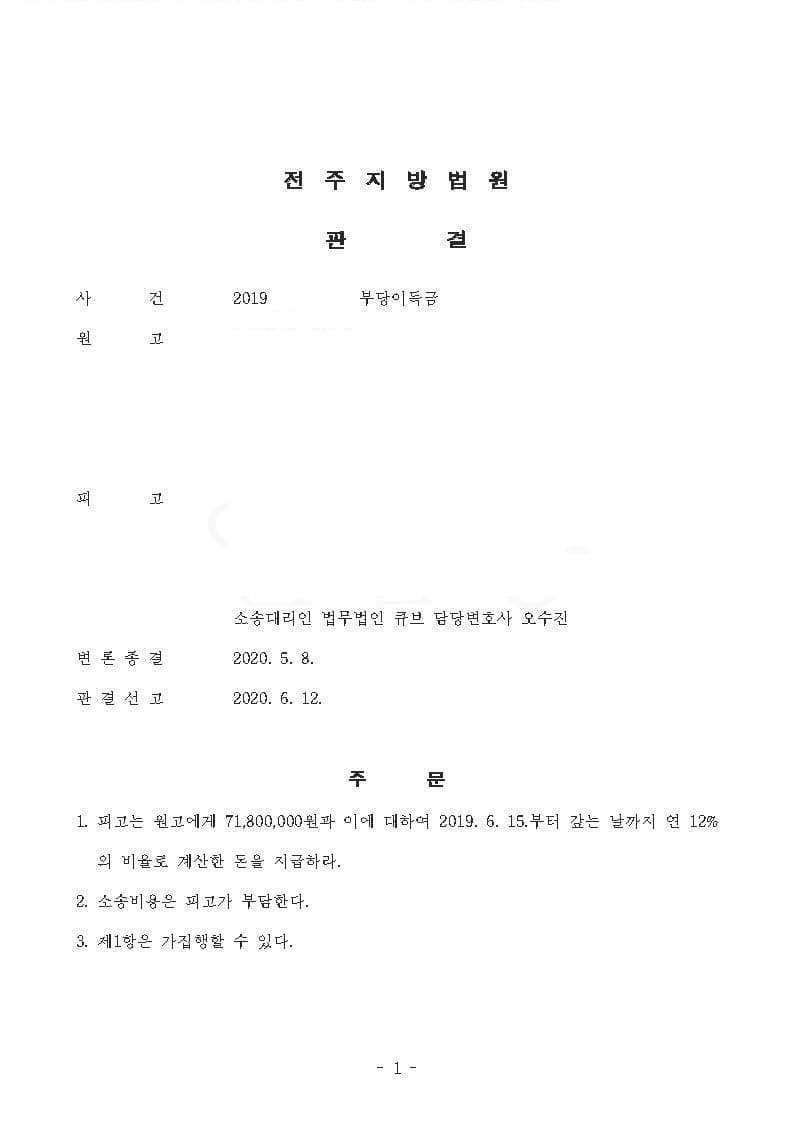 전 주 지 방 법 원

판 결

사 건 2019 부당이득금

원 고

피 고

소송대리인 법무법인 큐브 담당변호사 오수진

변 론 종 결 2020. 5. 8.

판 결 선 고 2020. 6. 12.

주 문

1. 피고는 원고에게 71,800,000원과 이에 대하여 2019. 6. 15.부터 갚는 날까지 연 12%의 비율로 계산한 돈을 지급하라.

2. 소송비용은 피고가 부담한다.

3. 제1항은 가집행할 수 있다.

- 1 -